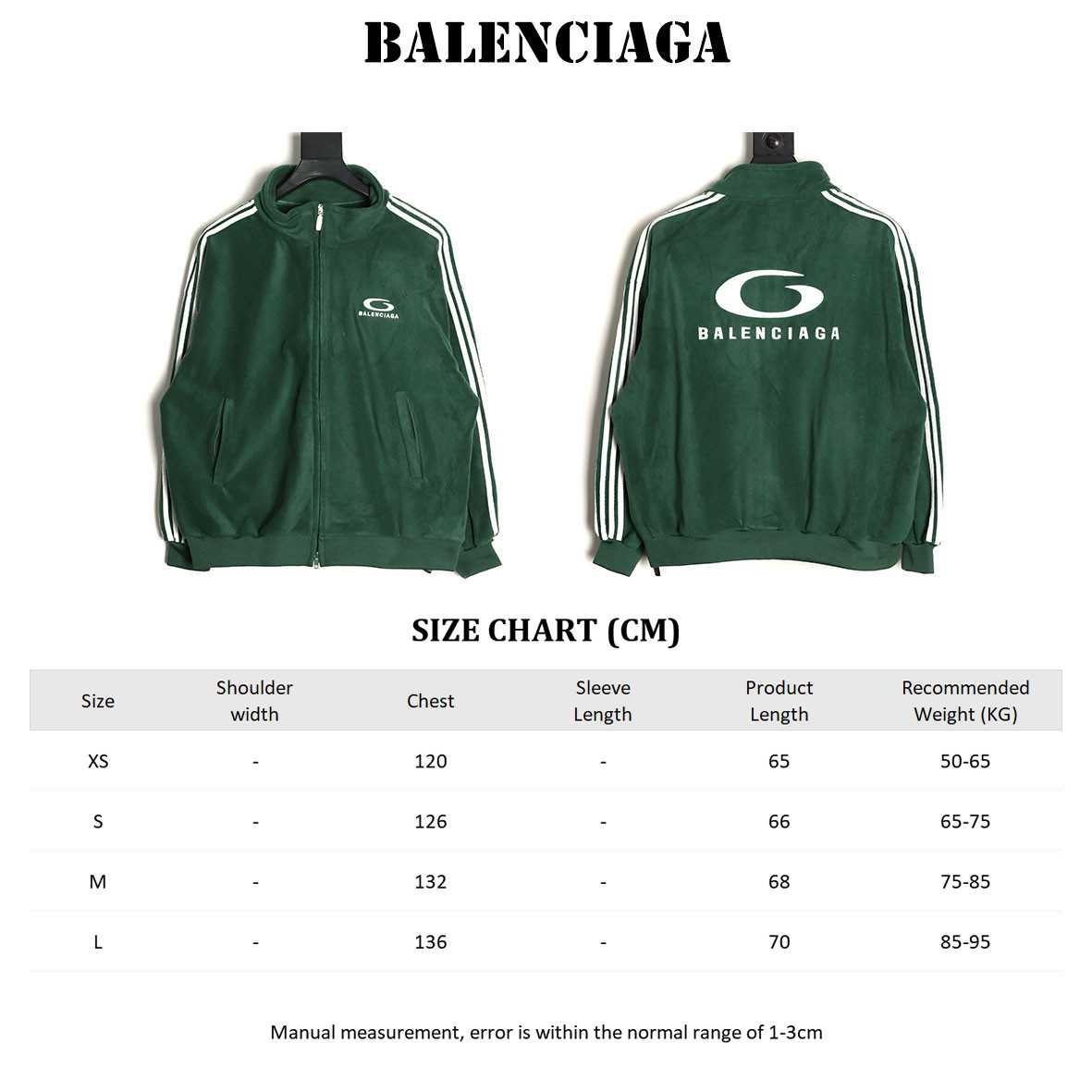 BALENCIAGA

BALENCIAGA

BALENCIAGA

SIZE CHART (CM)

| Size | Shoulder width | Chest | Sleeve Length | Product Length | Recommended Weight (KG) |
|---|---|---|---|---|---|
| XS | - | 120 | - | 65 | 50-65 |
| S | - | 126 | - | 66 | 65-75 |
| M | - | 132 | - | 68 | 75-85 |
| L | - | 136 | - | 70 | 85-95 |

Manual measurement, error is within the normal range of 1-3cm